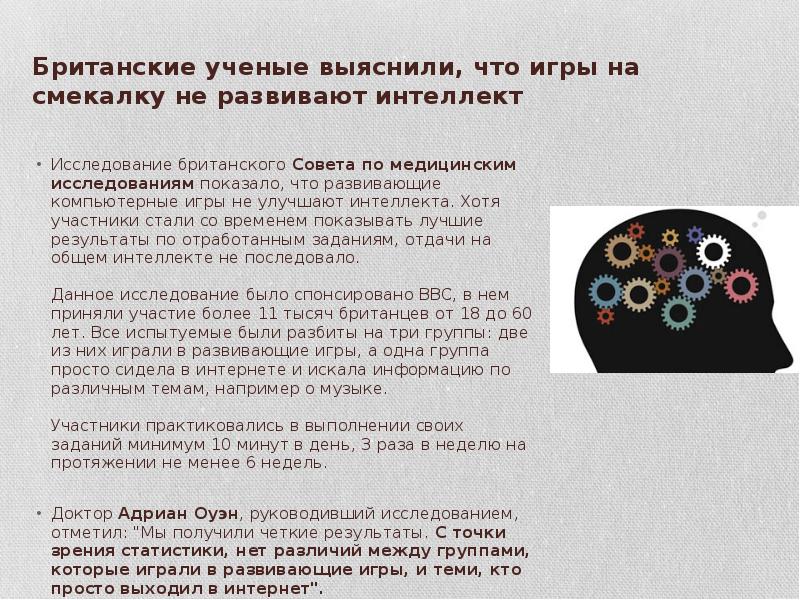 Британские ученые выяснили, что игры на смекалку не развивают интеллект

• Исследование британского Совета по медицинским исследованиям показало, что развивающие компьютерные игры не улучшают интеллекта. Хотя участники стали со временем показывать лучшие результаты по отработанным заданиям, отдачи на общем интеллекте не последовало.

Данное исследование было спонсировано BBC, в нем приняли участие более 11 тысяч британцев от 18 до 60 лет. Все испытуемые были разбиты на три группы: две из них играли в развивающие игры, а одна группа просто сидела в интернете и искала информацию по различным темам, например о музыке.

Участники практиковались в выполнении своих заданий минимум 10 минут в день, 3 раза в неделю на протяжении не менее 6 недель.

• Доктор Адриан Оуэн, руководивший исследованием, отметил: "Мы получили четкие результаты. С точки зрения статистики, нет различий между группами, которые играли в развивающие игры, и теми, кто просто выходил в интернет".